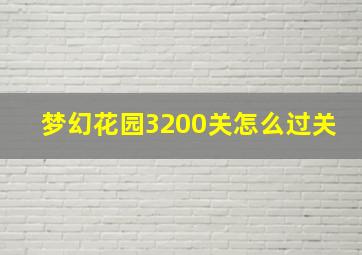 梦幻花园3200关怎么过关